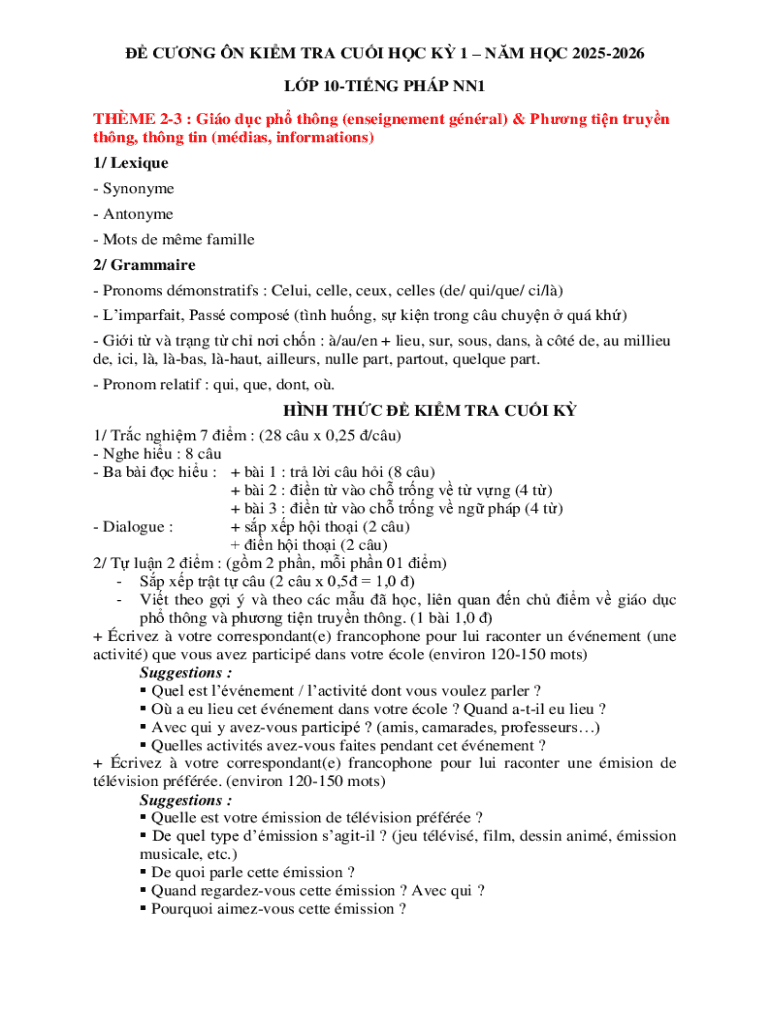 ĐỀ CƯƠNG ÔN KIỂM TRA CUỐI HỌC KỲ 1 – NĂM HỌC 2025-2026

LỚP 10-TIẾNG PHÁP NN1

THÈME 2-3 : Giáo dục phổ thông (enseignement général) & Phương tiện truyền thông, thông tin (médias, informations)

1/ Lexique

- Synonyme

- Antonyme

- Mots de même famille

2/ Grammaire

- Pronoms démonstratifs : Celui, celle, ceux, celles (de/ qui/que/ ci/là)

- L'imparfait, Passé composé (tình huống, sự kiện trong câu chuyện ở quá khứ)

- Giới từ và trạng từ chỉ nơi chốn : à/au/en + lieu, sur, sous, dans, à côté de, au millieu de, ici, là, là-bas, là-haut, ailleurs, nulle part, partout, quelque part.

- Pronom relatif : qui, que, dont, où.

HÌNH THỨC ĐỀ KIỂM TRA CUỐI KỲ

1/ Trắc nghiệm 7 điểm : (28 câu x 0,25 đ/câu)
- Nghe hiểu : 8 câu
- Ba bài đọc hiểu : + bài 1 : trả lời câu hỏi (8 câu)
+ bài 2 : điền từ vào chỗ trống về từ vựng (4 từ)
+ bài 3 : điền từ vào chỗ trống về ngữ pháp (4 từ)
- Dialogue : + sắp xếp hội thoại (2 câu)
+ điền hội thoại (2 câu)
2/ Tự luận 2 điểm : (gồm 2 phần, mỗi phần 01 điểm)
- Sắp xếp trật tự câu (2 câu x 0,5đ = 1,0 đ)
- Viết theo gợi ý và theo các mẫu đã học, liên quan đến chủ điểm về giáo dục phổ thông và phương tiện truyền thông. (1 bài 1,0 đ)
+ Écrivez à votre correspondant(e) francophone pour lui raconter un événement (une activité) que vous avez participé dans votre école (environ 120-150 mots)
Suggestions :
▪ Quel est l'événement / l'activité dont vous voulez parler ?
▪ Où a eu lieu cet événement dans votre école ? Quand a-t-il eu lieu ?
▪ Avec qui y avez-vous participé ? (amis, camarades, professeurs…)
▪ Quelles activités avez-vous faites pendant cet événement ?
+ Écrivez à votre correspondant(e) francophone pour lui raconter une émision de télévision préférée. (environ 120-150 mots)
Suggestions :
▪ Quelle est votre émission de télévision préférée ?
▪ De quel type d'émission s'agit-il ? (jeu télévisé, film, dessin animé, émission musicale, etc.)
▪ De quoi parle cette émission ?
▪ Quand regardez-vous cette émission ? Avec qui ?
▪ Pourquoi aimez-vous cette émission ?